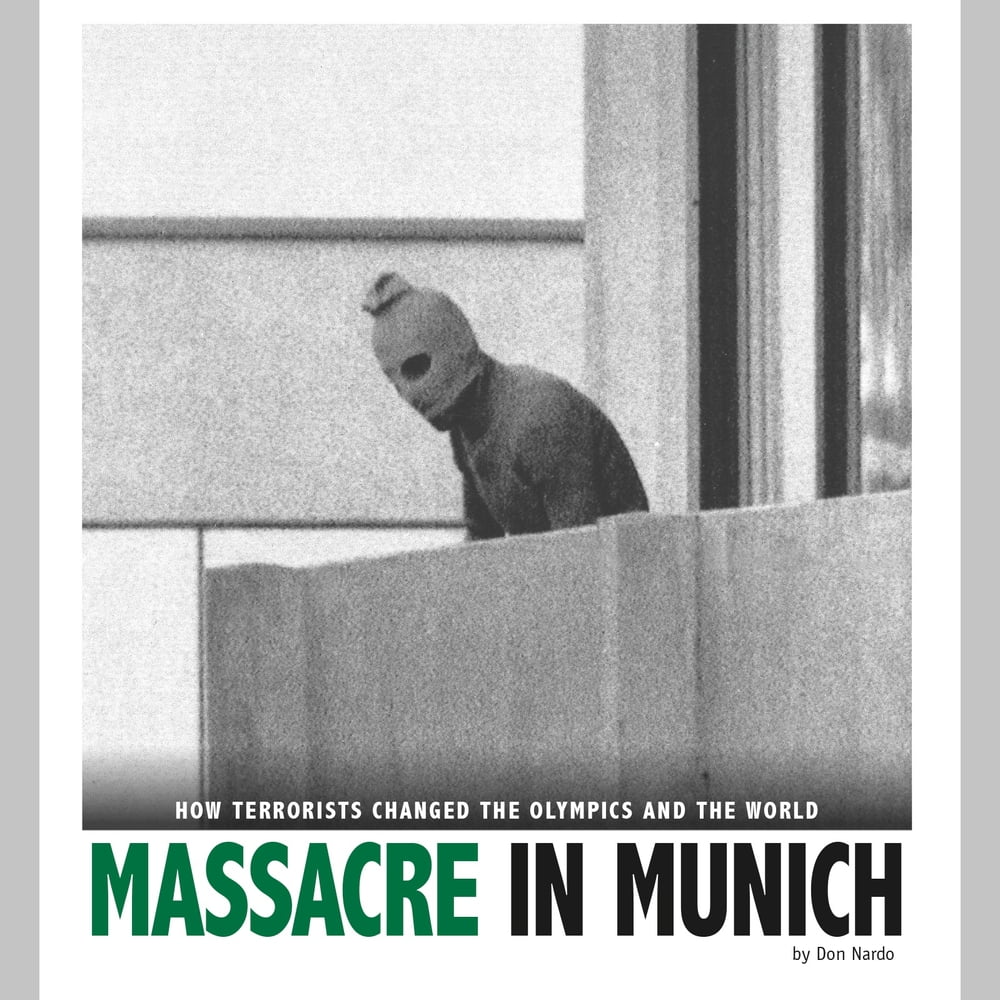 HOW TERRORISTS CHANGED THE OLYMPICS AND THE WORLD

MASSACRE IN MUNICH

by Don Nardo